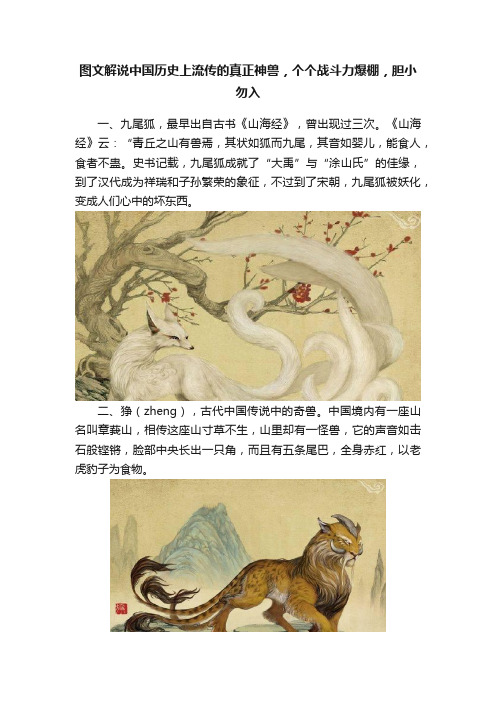 图文解说中国历史上流传的真正神兽，个个战斗力爆棚，胆小勿入

一、九尾狐，最早出自古书《山海经》，曾出现过三次。《山海经》云：“青丘之山有兽焉，其状如狐而九尾，其音如婴儿，能食人，食者不蛊。史书记载，九尾狐成就了“大禹”与“涂山氏”的佳缘，到了汉代成为祥瑞和子孙繁荣的象征，不过到了宋朝，九尾狐被妖化，变成人们心中的坏东西。

二、狰（zheng），古代中国传说中的奇兽。中国境内有一座山名叫章莪山，相传这座山寸草不生，山里却有一怪兽，它的声音如击石般铿锵，脸部中央长出一只角，而且有五条尾巴，全身赤红，以老虎豹子为食物。